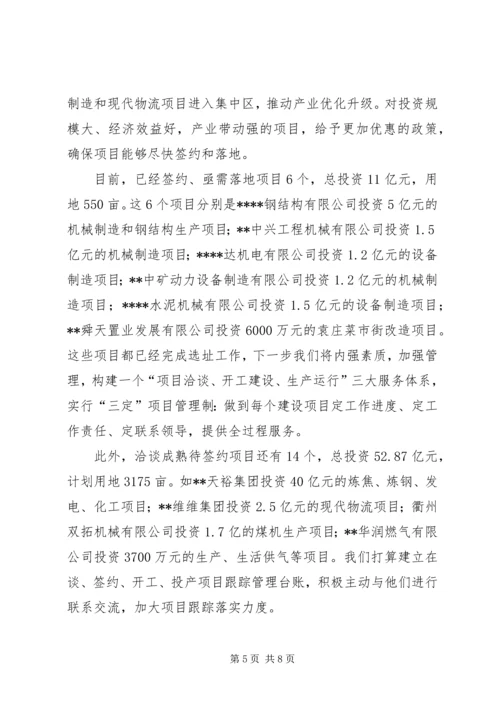 制造和现代物流项目进入集中区，推动产业优化升级。对投资规模大、经济效益好，产业带动强的项目，给予更加优惠的政策，确保项目能够尽快签约和落地。

目前，已经签约、亟需落地项目6个，总投资11亿元，用地550亩。这6个项目分别是****钢结构有限公司投资5亿元的机械制造和钢结构生产项目；**中兴工程机械有限公司投资1.5亿元的机械制造项目；****达机电有限公司投资1.2亿元的设备制造项目；**中矿动力设备制造有限公司投资1.2亿元的机械制造项目；****水泥机械有限公司投资1.5亿元的设备制造项目；**舜天置业发展有限公司投资6000万元的袁庄菜市街改造项目。这些项目都已经完成选址工作，下一步我们将内强素质，加强管理，构建一个“项目洽谈、开工建设、生产运行”三大服务体系，实行“三定”项目管理制：做到每个建设项目定工作进度、定工作责任、定联系领导，提供全过程服务。

此外，洽谈成熟待签约项目还有14个，总投资52.87亿元，计划用地3175亩。如**天裕集团投资40亿元的炼焦、炼钢、发电、化工项目；**维维集团投资2.5亿元的现代物流项目；衢州双拓机械有限公司投资1.7亿的煤机生产项目；**华润燃气有限公司投资3700万元的生产、生活供气等项目。我们打算建立在谈、签约、开工、投产项目跟踪管理台账，积极主动与他们进行联系交流，加大项目跟踪落实力度。

第5页 共8页